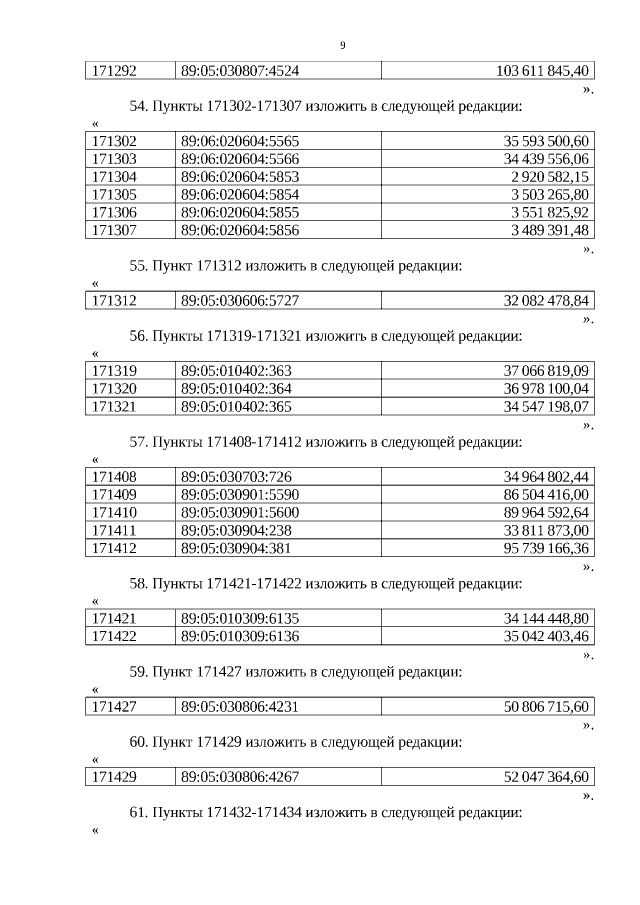 9

| 171292 | 89:05:030807:4524 | 103 611 845,40 |
|---|---|---|

».

54. Пункты 171302-171307 изложить в следующей редакции:

«

| 171302 | 89:06:020604:5565 | 35 593 500,60 |
|---|---|---|
| 171303 | 89:06:020604:5566 | 34 439 556,06 |
| 171304 | 89:06:020604:5853 | 2 920 582,15 |
| 171305 | 89:06:020604:5854 | 3 503 265,80 |
| 171306 | 89:06:020604:5855 | 3 551 825,92 |
| 171307 | 89:06:020604:5856 | 3 489 391,48 |

».

55. Пункт 171312 изложить в следующей редакции:

«

| 171312 | 89:05:030606:5727 | 32 082 478,84 |
|---|---|---|

».

56. Пункты 171319-171321 изложить в следующей редакции:

«

| 171319 | 89:05:010402:363 | 37 066 819,09 |
|---|---|---|
| 171320 | 89:05:010402:364 | 36 978 100,04 |
| 171321 | 89:05:010402:365 | 34 547 198,07 |

».

57. Пункты 171408-171412 изложить в следующей редакции:

«

| 171408 | 89:05:030703:726 | 34 964 802,44 |
|---|---|---|
| 171409 | 89:05:030901:5590 | 86 504 416,00 |
| 171410 | 89:05:030901:5600 | 89 964 592,64 |
| 171411 | 89:05:030904:238 | 33 811 873,00 |
| 171412 | 89:05:030904:381 | 95 739 166,36 |

».

58. Пункты 171421-171422 изложить в следующей редакции:

«

| 171421 | 89:05:010309:6135 | 34 144 448,80 |
|---|---|---|
| 171422 | 89:05:010309:6136 | 35 042 403,46 |

».

59. Пункт 171427 изложить в следующей редакции:

«

| 171427 | 89:05:030806:4231 | 50 806 715,60 |
|---|---|---|

».

60. Пункт 171429 изложить в следующей редакции:

«

| 171429 | 89:05:030806:4267 | 52 047 364,60 |
|---|---|---|

».

61. Пункты 171432-171434 изложить в следующей редакции:

«